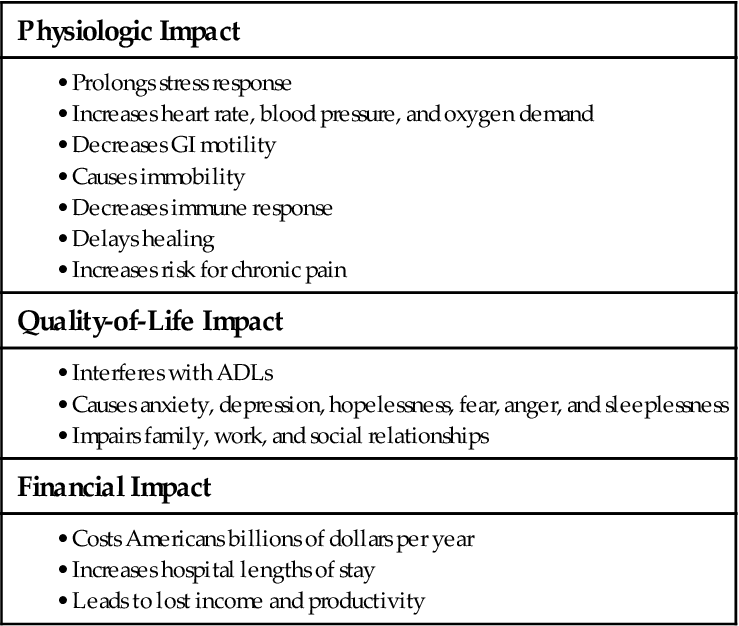 Physiologic Impact

• Prolongs stress response
• Increases heart rate, blood pressure, and oxygen demand
• Decreases GI motility
• Causes immobility
• Decreases immune response
• Delays healing
• Increases risk for chronic pain

Quality-of-Life Impact

• Interferes with ADLs
• Causes anxiety, depression, hopelessness, fear, anger, and sleeplessness
• Impairs family, work, and social relationships

Financial Impact

• Costs Americans billions of dollars per year
• Increases hospital lengths of stay
• Leads to lost income and productivity